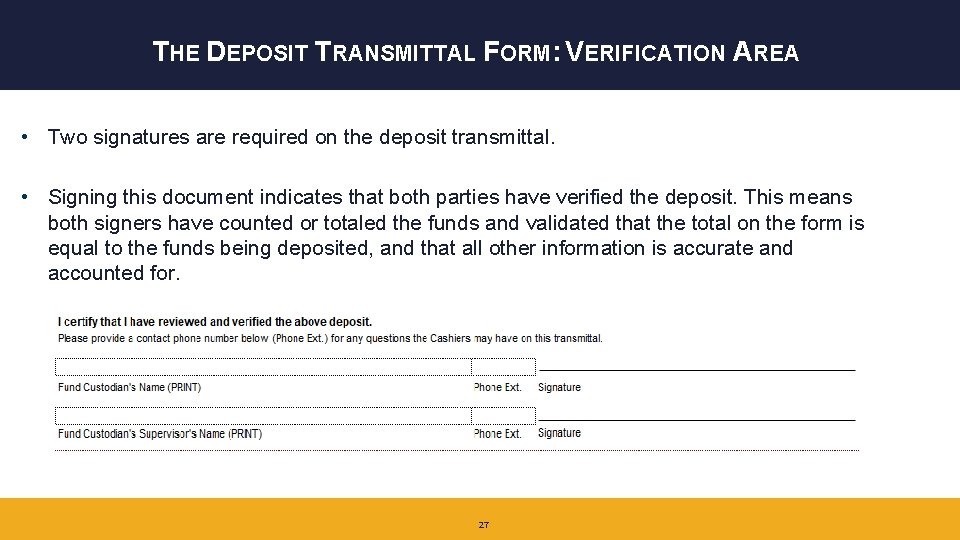 THE DEPOSIT TRANSMITTAL FORM: VERIFICATION AREA

• Two signatures are required on the deposit transmittal.

• Signing this document indicates that both parties have verified the deposit. This means both signers have counted or totaled the funds and validated that the total on the form is equal to the funds being deposited, and that all other information is accurate and accounted for.

I certify that I have reviewed and verified the above deposit.
Please provide a contact phone number below (Phone Ext.) for any questions the Cashiers may have on this transmittal.

Fund Custodian's Name (PRINT) Phone Ext. Signature

Fund Custodian's Supervisor's Name (PRINT) Phone Ext. Signature

27